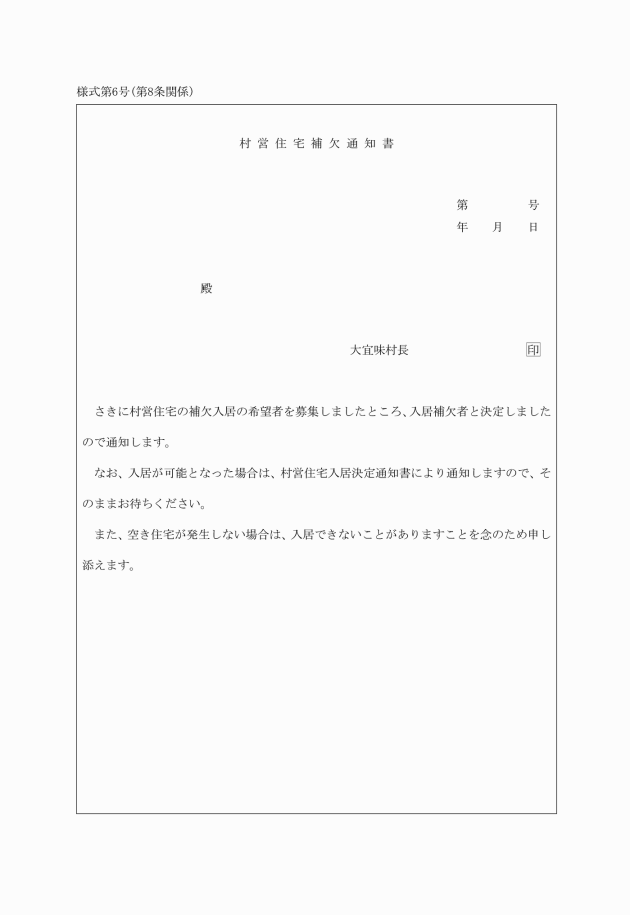 様式第6号(第8条関係)

村営住宅補欠通知書

第　　号
年　月　日

殿

大宜味村長　　印

さきに村営住宅の補欠入居の希望者を募集しましたところ、入居補欠者と決定しましたので通知します。

なお、入居が可能となった場合は、村営住宅入居決定通知書により通知しますので、そのままお待ちください。

また、空き住宅が発生しない場合は、入居できないことがありますことを念のため申し添えます。